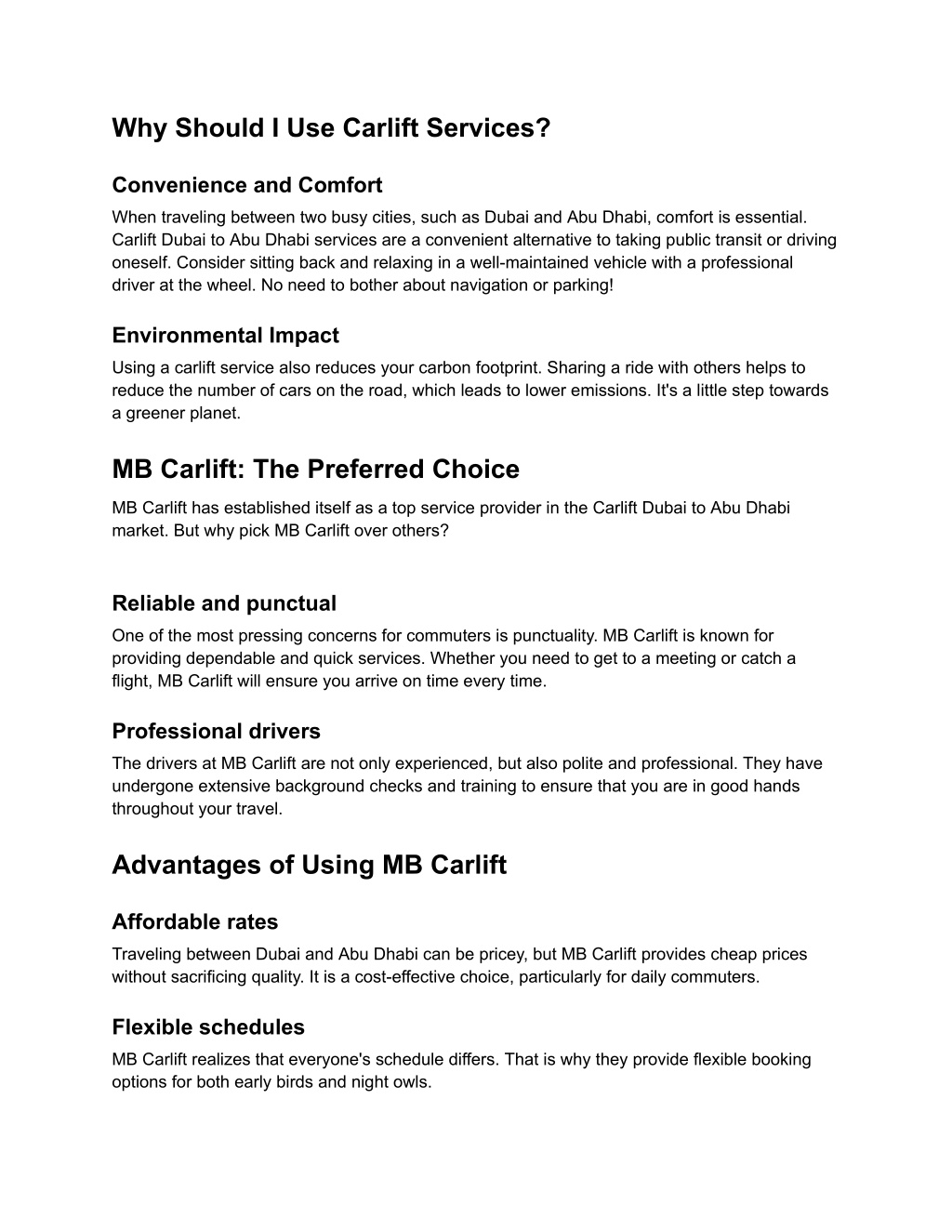 Why Should I Use Carlift Services?

Convenience and Comfort
When traveling between two busy cities, such as Dubai and Abu Dhabi, comfort is essential. Carlift Dubai to Abu Dhabi services are a convenient alternative to taking public transit or driving oneself. Consider sitting back and relaxing in a well-maintained vehicle with a professional driver at the wheel. No need to bother about navigation or parking!

Environmental Impact
Using a carlift service also reduces your carbon footprint. Sharing a ride with others helps to reduce the number of cars on the road, which leads to lower emissions. It's a little step towards a greener planet.

MB Carlift: The Preferred Choice
MB Carlift has established itself as a top service provider in the Carlift Dubai to Abu Dhabi market. But why pick MB Carlift over others?

Reliable and punctual
One of the most pressing concerns for commuters is punctuality. MB Carlift is known for providing dependable and quick services. Whether you need to get to a meeting or catch a flight, MB Carlift will ensure you arrive on time every time.

Professional drivers
The drivers at MB Carlift are not only experienced, but also polite and professional. They have undergone extensive background checks and training to ensure that you are in good hands throughout your travel.

Advantages of Using MB Carlift

Affordable rates
Traveling between Dubai and Abu Dhabi can be pricey, but MB Carlift provides cheap prices without sacrificing quality. It is a cost-effective choice, particularly for daily commuters.

Flexible schedules
MB Carlift realizes that everyone's schedule differs. That is why they provide flexible booking options for both early birds and night owls.